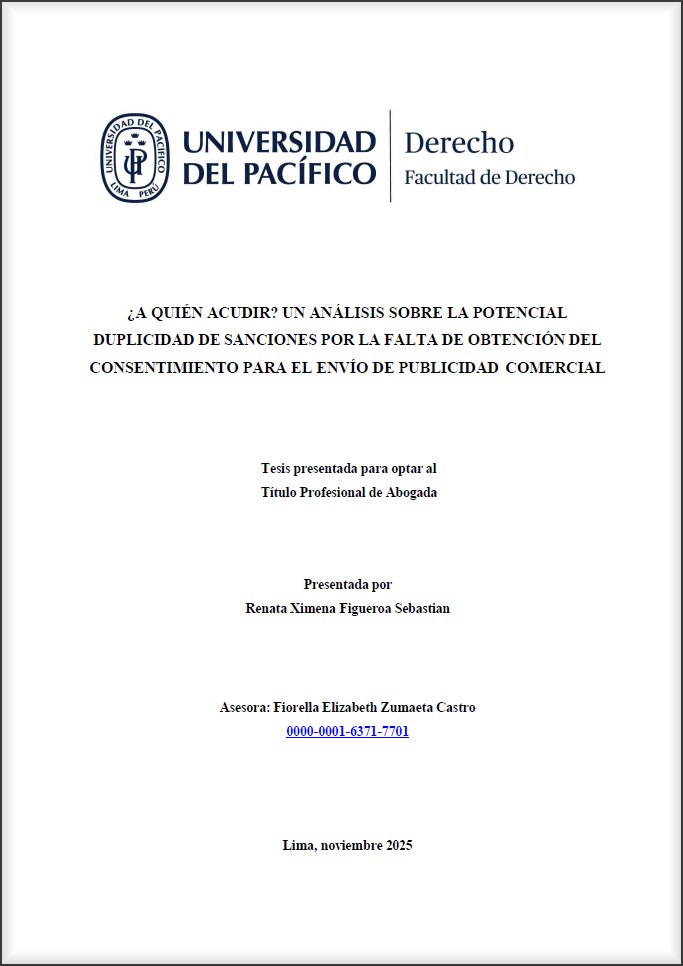 UNIVERSIDAD DEL PACÍFICO LIMA PERÚ UP

UNIVERSIDAD DEL PACÍFICO

Derecho
Facultad de Derecho

¿A QUIÉN ACUDIR? UN ANÁLISIS SOBRE LA POTENCIAL DUPLICIDAD DE SANCIONES POR LA FALTA DE OBTENCIÓN DEL CONSENTIMIENTO PARA EL ENVÍO DE PUBLICIDAD COMERCIAL

Tesis presentada para optar al
Título Profesional de Abogada

Presentada por
Renata Ximena Figueroa Sebastian

Asesora: Fiorella Elizabeth Zumaeta Castro
0000-0001-6371-7701

Lima, noviembre 2025